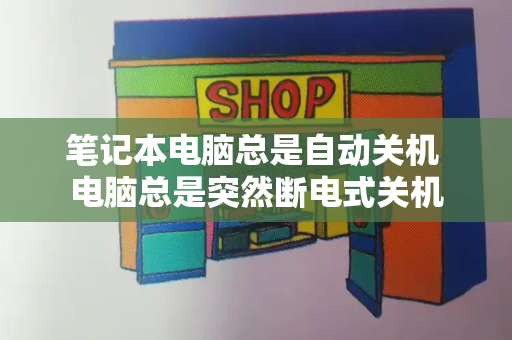 SHOP

笔记本电脑总是自动关机
电脑总是突然断电式关机